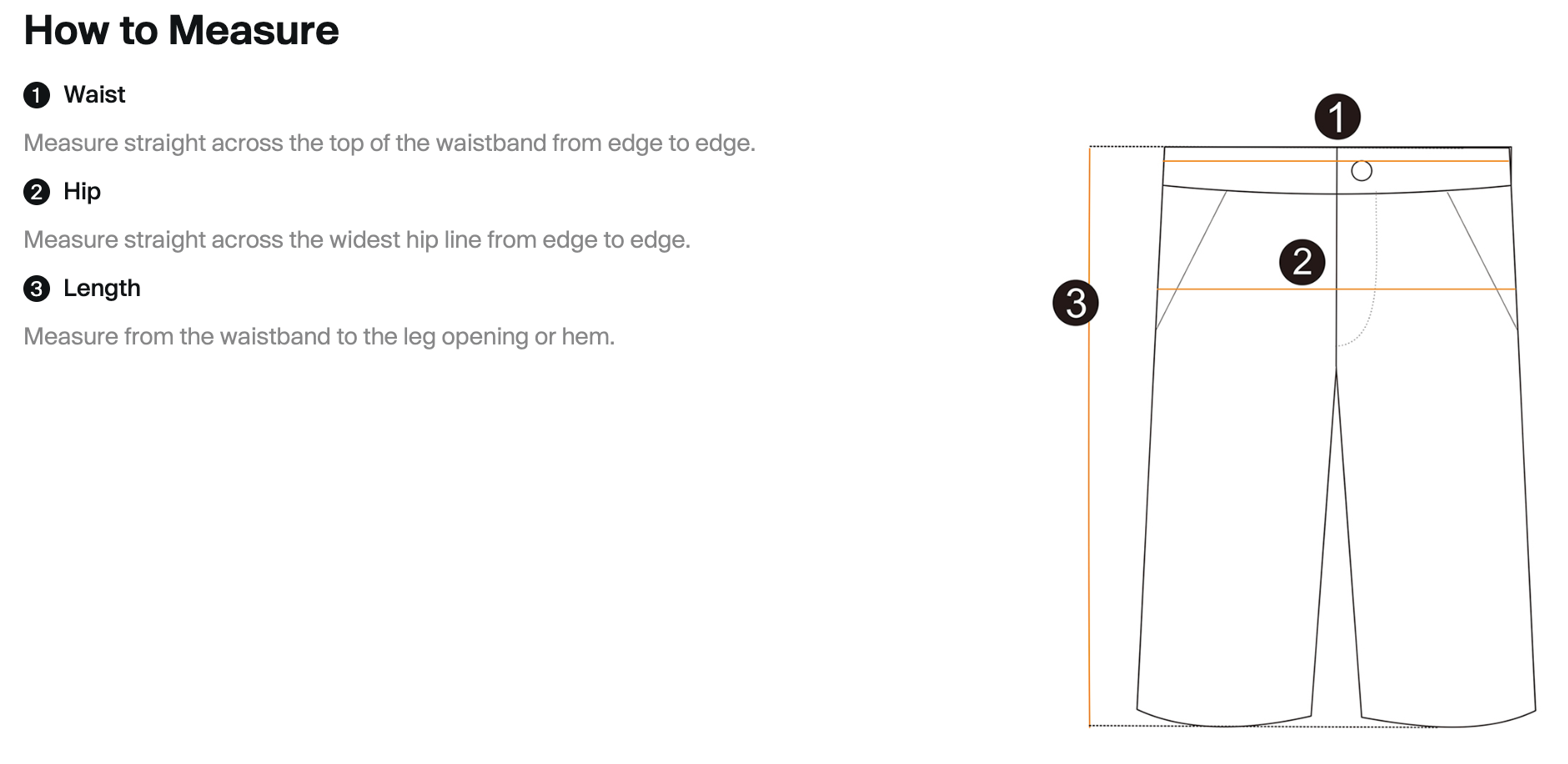 How to Measure

1 Waist

Measure straight across the top of the waistband from edge to edge.

2 Hip

Measure straight across the widest hip line from edge to edge.

3 Length

Measure from the waistband to the leg opening or hem.

1

2

3